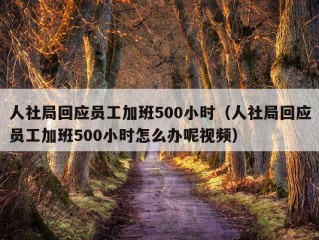 人社局回应员工加班500小时（人社局回应员工加班500小时怎么办呢视频）